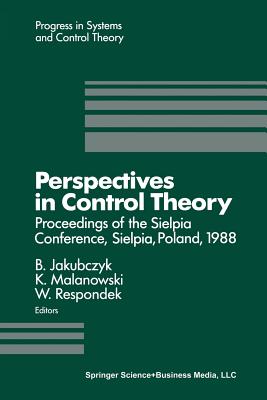 Progress in Systems and Control Theory

Perspectives in Control Theory

Proceedings of the Sielpia Conference, Sielpia, Poland, 1988

B. Jakubczyk
K. Malanowski
W. Respondek
Editors

Springer Science+Business Media, LLC